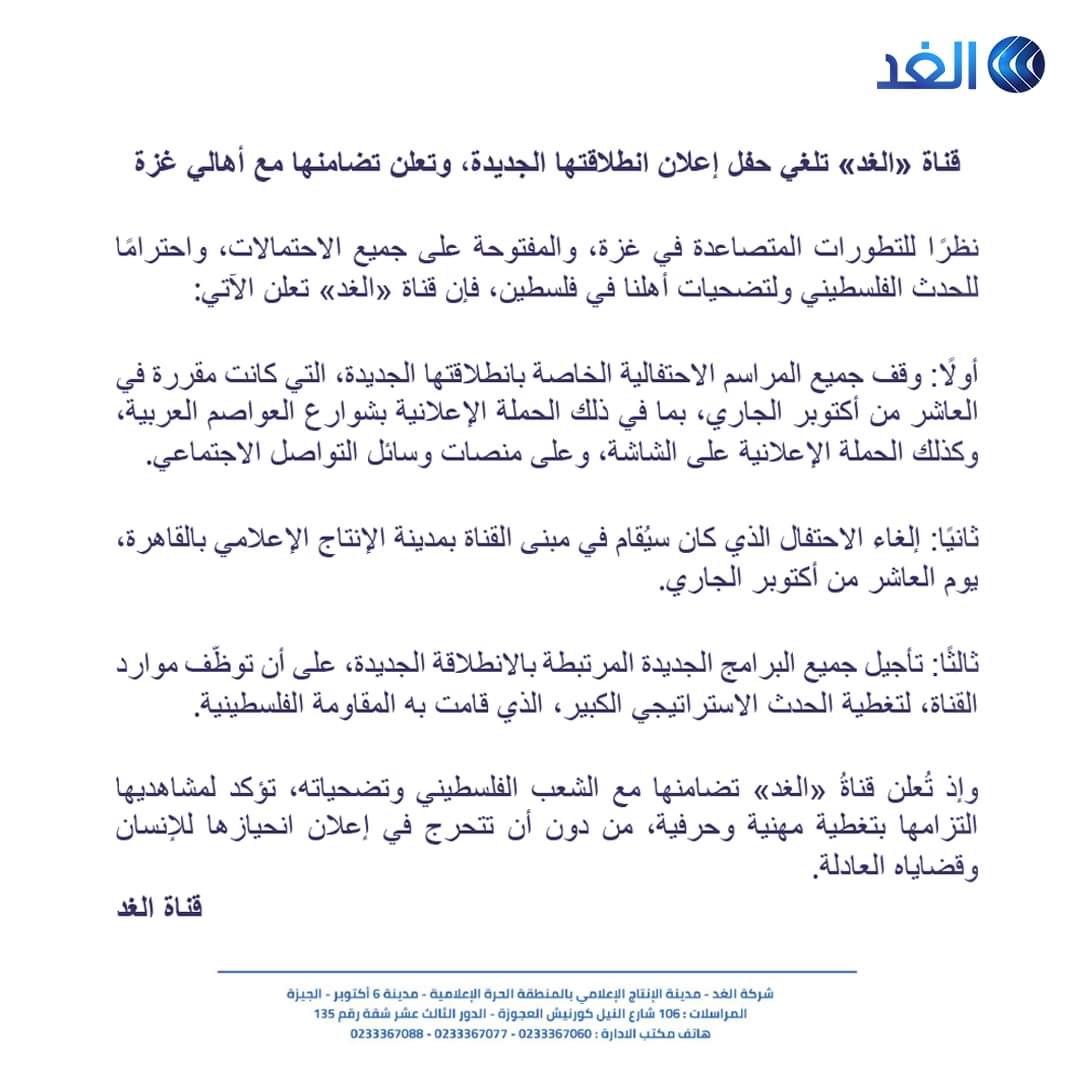 الغد

قناة «الغد» تلغي حفل إعلان انطلاقتها الجديدة، وتعلن تضامنها مع أهالي غزة

نظرًا للتطورات المتصاعدة في غزة، والمفتوحة على جميع الاحتمالات، واحترامًا للحدث الفلسطيني ولتضحيات أهلنا في فلسطين، فإن قناة «الغد» تعلن الآتي:

أولًا: وقف جميع المراسم الاحتفالية الخاصة بانطلاقتها الجديدة، التي كانت مقررة في العاشر من أكتوبر الجاري، بما في ذلك الحملة الإعلانية بشوارع العواصم العربية، وكذلك الحملة الإعلانية على الشاشة، وعلى منصات وسائل التواصل الاجتماعي.

ثانيًا: إلغاء الاحتفال الذي كان سيُقام في مبنى القناة بمدينة الإنتاج الإعلامي بالقاهرة، يوم العاشر من أكتوبر الجاري.

ثالثًا: تأجيل جميع البرامج الجديدة المرتبطة بالانطلاقة الجديدة، على أن توظّف موارد القناة، لتغطية الحدث الاستراتيجي الكبير، الذي قامت به المقاومة الفلسطينية.

وإذ تُعلن قناةُ «الغد» تضامنها مع الشعب الفلسطيني وتضحياته، تؤكد لمشاهديها التزامها بتغطية مهنية وحرفية، من دون أن تتحرج في إعلان انحيازها للإنسان وقضاياه العادلة.

قناة الغد

شركة الغد - مدينة الإنتاج الإعلامي بالمنطقة الحرة الإعلامية - مدينة 6 أكتوبر - الجيزة
المراسلات : 106 شارع النيل كورنيش العجوزة - الدور الثالث عشر شقة رقم 135
هاتف مكتب الادارة : 0233367060 - 0233367077 - 0233367088